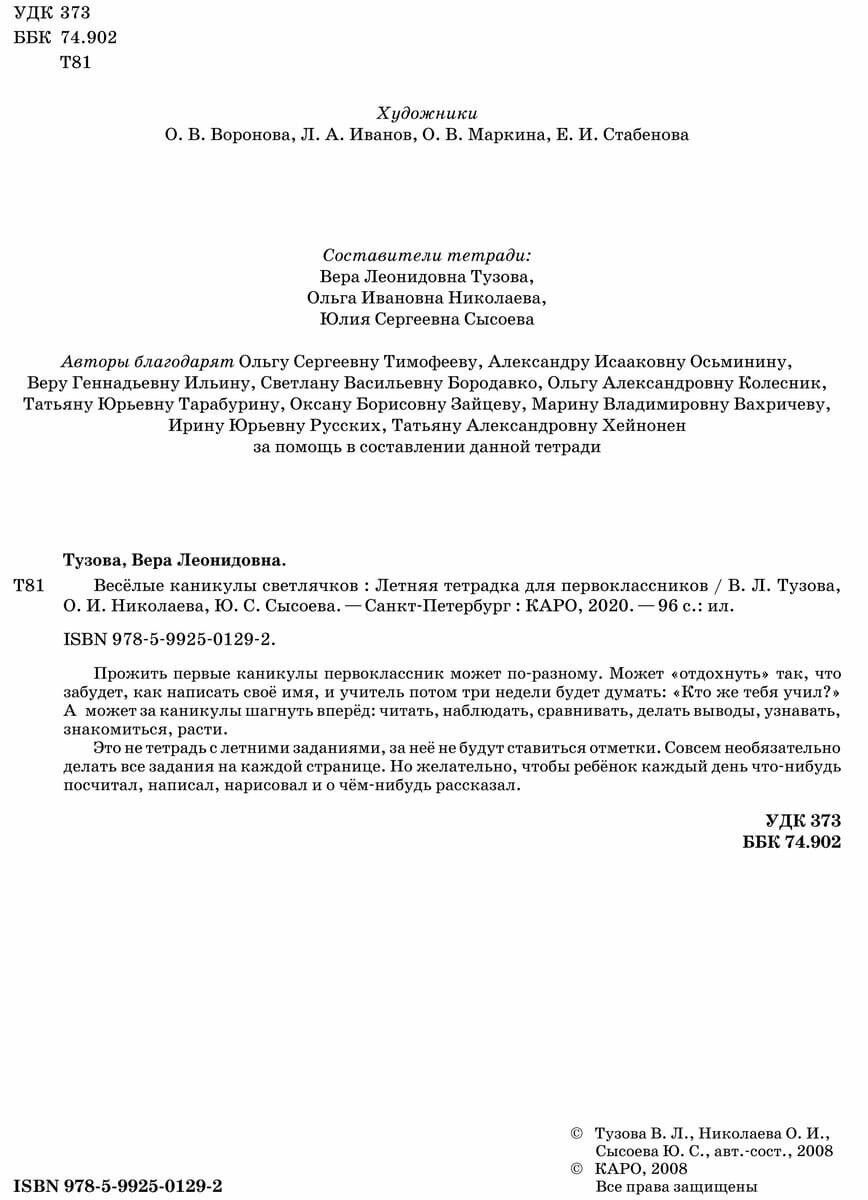 УДК 373
ББК 74.902
Т81

Художники
О. В. Воронова, Л. А. Иванов, О. В. Маркина, Е. И. Стабенова

Составители тетради:
Вера Леонидовна Тузова,
Ольга Ивановна Николаева,
Юлия Сергеевна Сысоева

Авторы благодарят Ольгу Сергеевну Тимофееву, Александру Исааковну Осьминину, Веру Геннадьевну Ильину, Светлану Васильевну Бородавко, Ольгу Александровну Колесник, Татьяну Юрьевну Тарабурину, Оксану Борисовну Зайцеву, Марину Владимировну Вахричеву, Ирину Юрьевну Русских, Татьяну Александровну Хейнонен за помощь в составлении данной тетради

Тузова, Вера Леонидовна.

Т81 Весёлые каникулы светлячков : Летняя тетрадка для первоклассников / В. Л. Тузова, О. И. Николаева, Ю. С. Сысоева. — Санкт-Петербург : КАРО, 2020. — 96 с.: ил.

ISBN 978-5-9925-0129-2.

Прожить первые каникулы первоклассник может по-разному. Может «отдохнуть» так, что забудет, как написать своё имя, и учитель потом три недели будет думать: «Кто же тебя учил?» А может за каникулы шагнуть вперёд: читать, наблюдать, сравнивать, делать выводы, узнавать, знакомиться, расти.

Это не тетрадь с летними заданиями, за неё не будут ставиться отметки. Совсем необязательно делать все задания на каждой странице. Но желательно, чтобы ребёнок каждый день что-нибудь посчитал, написал, нарисовал и о чём-нибудь рассказал.

УДК 373
ББК 74.902

ISBN 978-5-9925-0129-2

© Тузова В. Л., Николаева О. И., Сысоева Ю. С., авт.-сост., 2008
© КАРО, 2008
Все права защищены